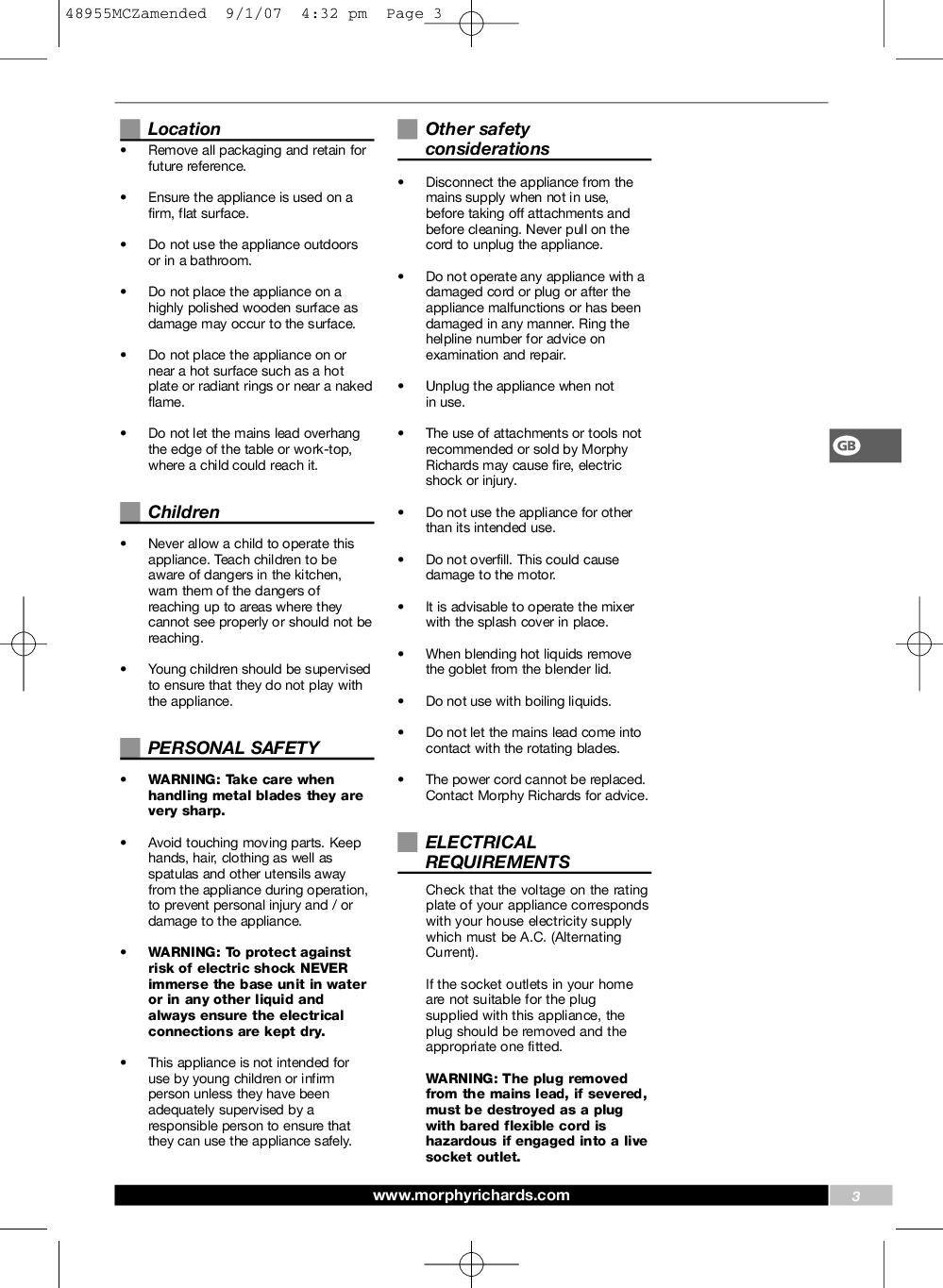 48955MCZamended 9/1/07 4:32 pm Page 3

Location

• Remove all packaging and retain for future reference.

• Ensure the appliance is used on a firm, flat surface.

• Do not use the appliance outdoors or in a bathroom.

• Do not place the appliance on a highly polished wooden surface as damage may occur to the surface.

• Do not place the appliance on or near a hot surface such as a hot plate or radiant rings or near a naked flame.

• Do not let the mains lead overhang the edge of the table or work-top, where a child could reach it.

Children

• Never allow a child to operate this appliance. Teach children to be aware of dangers in the kitchen, warn them of the dangers of reaching up to areas where they cannot see properly or should not be reaching.

• Young children should be supervised to ensure that they do not play with the appliance.

PERSONAL SAFETY

• WARNING: Take care when handling metal blades they are very sharp.

• Avoid touching moving parts. Keep hands, hair, clothing as well as spatulas and other utensils away from the appliance during operation, to prevent personal injury and / or damage to the appliance.

• WARNING: To protect against risk of electric shock NEVER immerse the base unit in water or in any other liquid and always ensure the electrical connections are kept dry.

• This appliance is not intended for use by young children or infirm person unless they have been adequately supervised by a responsible person to ensure that they can use the appliance safely.

Other safety considerations

• Disconnect the appliance from the mains supply when not in use, before taking off attachments and before cleaning. Never pull on the cord to unplug the appliance.

• Do not operate any appliance with a damaged cord or plug or after the appliance malfunctions or has been damaged in any manner. Ring the helpline number for advice on examination and repair.

• Unplug the appliance when not in use.

• The use of attachments or tools not recommended or sold by Morphy Richards may cause fire, electric shock or injury.

• Do not use the appliance for other than its intended use.

• Do not overfill. This could cause damage to the motor.

• It is advisable to operate the mixer with the splash cover in place.

• When blending hot liquids remove the goblet from the blender lid.

• Do not use with boiling liquids.

• Do not let the mains lead come into contact with the rotating blades.

• The power cord cannot be replaced. Contact Morphy Richards for advice.

ELECTRICAL REQUIREMENTS

Check that the voltage on the rating plate of your appliance corresponds with your house electricity supply which must be A.C. (Alternating Current).

If the socket outlets in your home are not suitable for the plug supplied with this appliance, the plug should be removed and the appropriate one fitted.

WARNING: The plug removed from the mains lead, if severed, must be destroyed as a plug with bared flexible cord is hazardous if engaged into a live socket outlet.

GB

www.morphyrichards.com

3